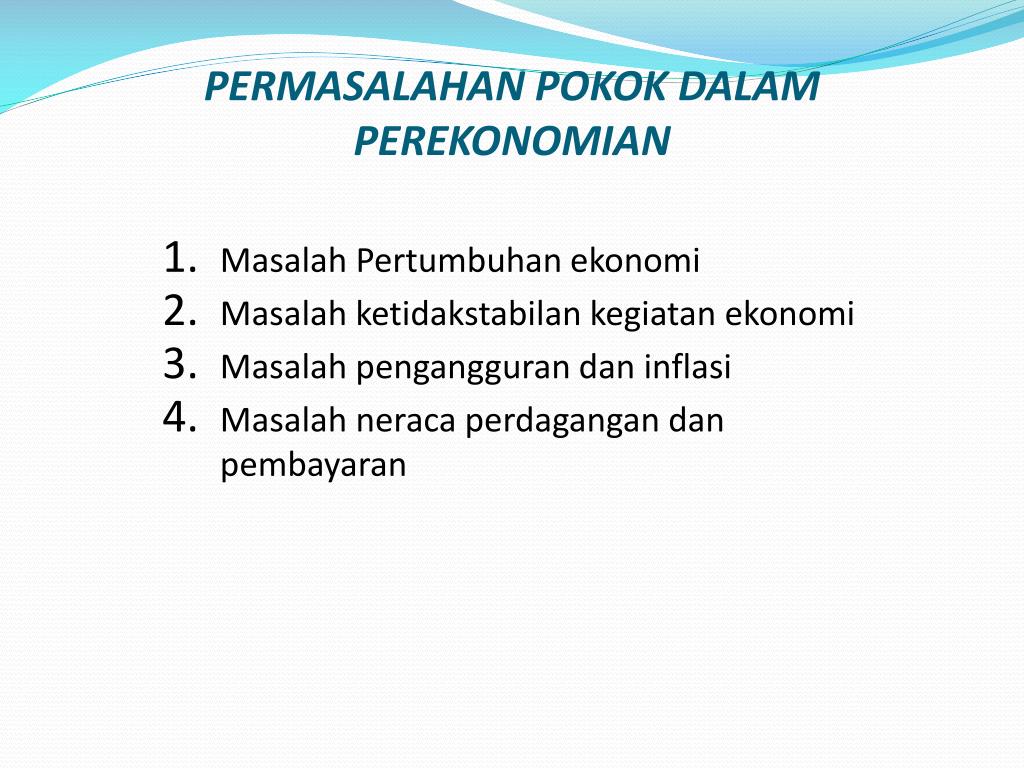 PERMASALAHAN POKOK DALAM PEREKONOMIAN

1. Masalah Pertumbuhan ekonomi
2. Masalah ketidakstabilan kegiatan ekonomi
3. Masalah pengangguran dan inflasi
4. Masalah neraca perdagangan dan pembayaran